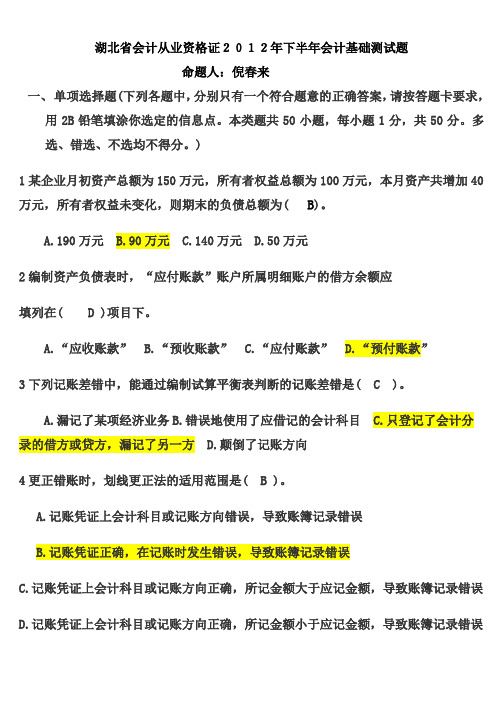 湖北省会计从业资格证２０１２年下半年会计基础测试题

命题人：倪春来

一、单项选择题(下列各题中，分别只有一个符合题意的正确答案，请按答题卡要求，用 2B 铅笔填涂你选定的信息点。本类题共 50 小题，每小题 1 分，共 50 分。多选、错选、不选均不得分。)

1 某企业月初资产总额为 150 万元，所有者权益总额为 100 万元，本月资产共增加 40 万元，所有者权益未变化，则期末的负债总额为（ B）。

A.190 万元 B.90 万元 C.140 万元 D.50 万元

2 编制资产负债表时，“应付账款”账户所属明细账户的借方余额应

填列在（ D ）项目下。

A.“应收账款” B.“预收账款” C.“应付账款” D.“预付账款”

3 下列记账差错中，能通过编制试算平衡表判断的记账差错是（ C ）。

A.漏记了某项经济业务 B.错误地使用了应借记的会计科目 C.只登记了会计分录的借方或贷方，漏记了另一方 D.颠倒了记账方向

4 更正错账时，划线更正法的适用范围是（ B ）。

A.记账凭证上会计科目或记账方向错误，导致账簿记录错误

B.记账凭证正确，在记账时发生错误，导致账簿记录错误

C.记账凭证上会计科目或记账方向正确，所记金额大于应记金额，导致账簿记录错误

D.记账凭证上会计科目或记账方向正确，所记金额小于应记金额，导致账簿记录错误